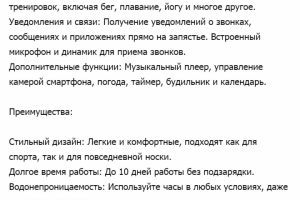 тренировок, включая бег, плавание, йогу и многое другое.
Уведомления и связи: Получение уведомлений о звонках, сообщениях и приложениях прямо на запястье. Встроенный микрофон и динамик для приема звонков.
Дополнительные функции: Музыкальный плеер, управление камерой смартфона, погода, таймер, будильник и календарь.

Преимущества:

Стильный дизайн: Легкие и комфортные, подходят как для спорта, так и для повседневной носки.
Долгое время работы: До 10 дней работы без подзарядки.
Водонепроницаемость: Используйте часы в любых условиях, даже